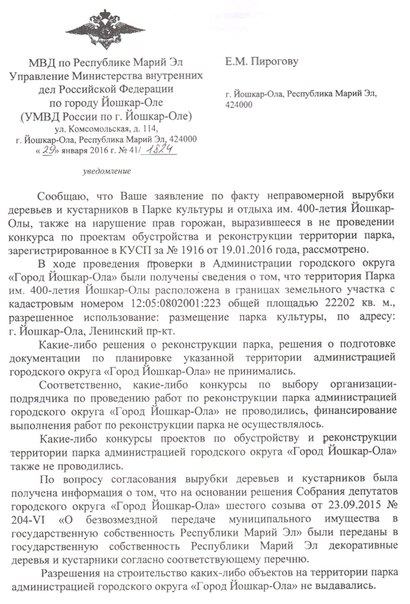 МВД по Республике Марий Эл
Управление Министерства внутренних дел Российской Федерации по городу Йошкар-Оле
(УМВД России по г. Йошкар-Оле)
ул. Комсомольская, д. 114,
г. Йошкар-Ола, Республика Марий Эл, 424000
« 29» января 2016 г. № 41/ 1824

уведомление

Е.М. Пирогову

г. Йошкар-Ола, Республика Марий Эл,
424000

Сообщаю, что Ваше заявление по факту неправомерной вырубки деревьев и кустарников в Парке культуры и отдыха им. 400-летия Йошкар-Олы, также на нарушение прав горожан, выразившееся в не проведении конкурса по проектам обустройства и реконструкции территории парка, зарегистрированное в КУСП за № 1916 от 19.01.2016 года, рассмотрено.

В ходе проведения проверки в Администрации городского округа «Город Йошкар-Ола» были получены сведения о том, что территория Парка им. 400-летия Йошкар-Олы расположена в границах земельного участка с кадастровым номером 12:05:0802001:223 общей площадью 22202 кв. м., разрешенное использование: размещение парка культуры, по адресу: г. Йошкар-Ола, Ленинский пр-кт.

Какие-либо решения о реконструкции парка, решения о подготовке документации по планировке указанной территории администрацией городского округа «Город Йошкар-Ола» не принимались.

Соответственно, какие-либо конкурсы по выбору организации-подрядчика по проведению работ по реконструкции парка администрацией городского округа «Город Йошкар-Ола» не проводились, финансирование выполнения работ по реконструкции парка не осуществлялось.

Какие-либо конкурсы проектов по обустройству и реконструкции территории парка администрацией городского округа «Город Йошкар-Ола» также не проводились.

По вопросу согласования вырубки деревьев и кустарников была получена информация о том, что на основании решения Собрания депутатов городского округа «Город Йошкар-Ола» шестого созыва от 23.09.2015 № 204-VI «О безвозмездной передаче муниципального имущества в государственную собственность Республики Марий Эл» были переданы в государственную собственность Республики Марий Эл декоративные деревья и кустарники согласно соответствующему перечню.

Разрешения на строительство каких-либо объектов на территории парка администрацией городского округа «Город Йошкар-Ола» не выдавались.